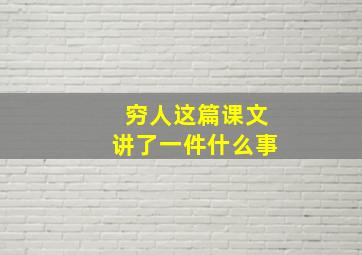 穷人这篇课文
讲了一件什么事